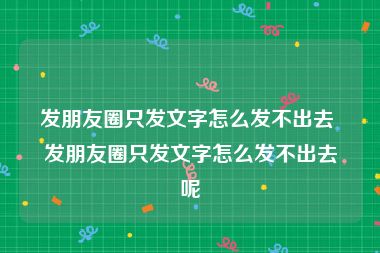 发朋友圈只发文字怎么发不出去 发朋友圈只发文字怎么发不出去呢